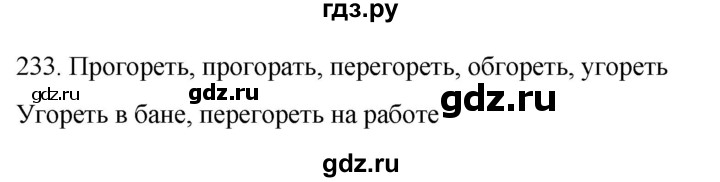 гдз.ру

233. Прогореть, прогорать, перегореть, обгореть, угореть
gdz.ru gdz.ru gdz.ru
Угореть в бане, перегореть на работе

gdz.ru